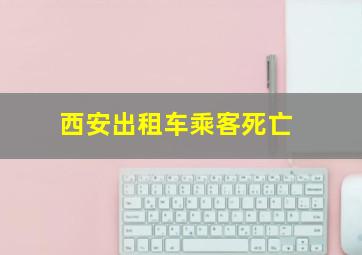 西安出租车乘客死亡